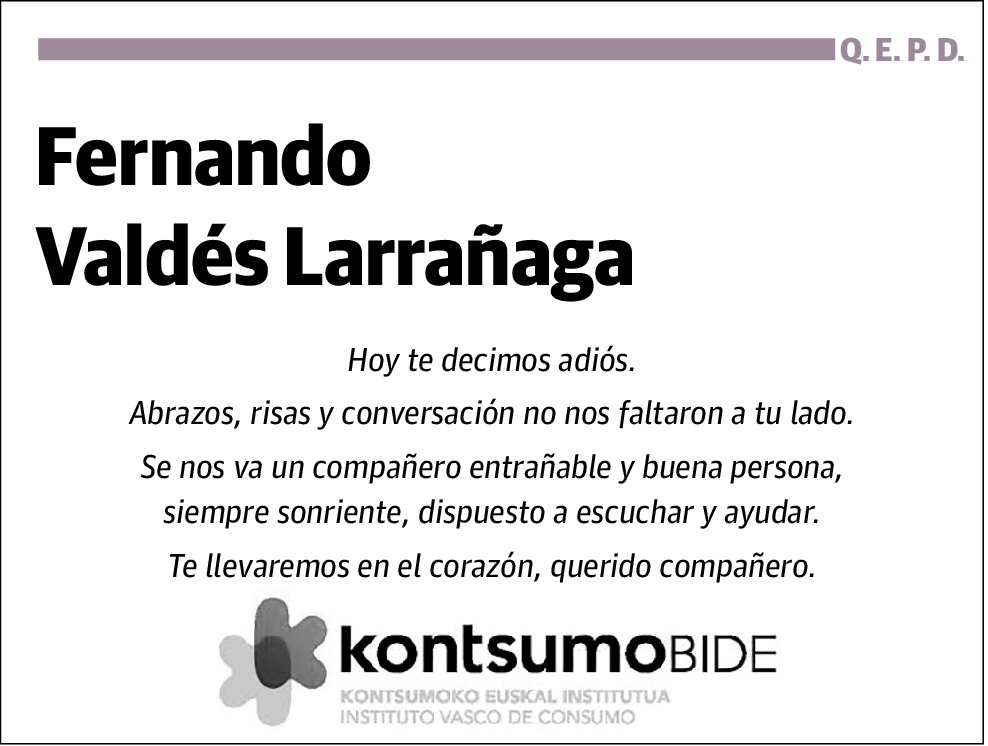 Q. E. P. D.

Fernando
Valdés Larrañaga

Hoy te decimos adiós.

Abrazos, risas y conversación no nos faltaron a tu lado.

Se nos va un compañero entrañable y buena persona, siempre sonriente, dispuesto a escuchar y ayudar.

Te llevaremos en el corazón, querido compañero.

kontsumoBIDE
KONTSUMOKO EUSKAL INSTITUTUA
INSTITUTO VASCO DE CONSUMO